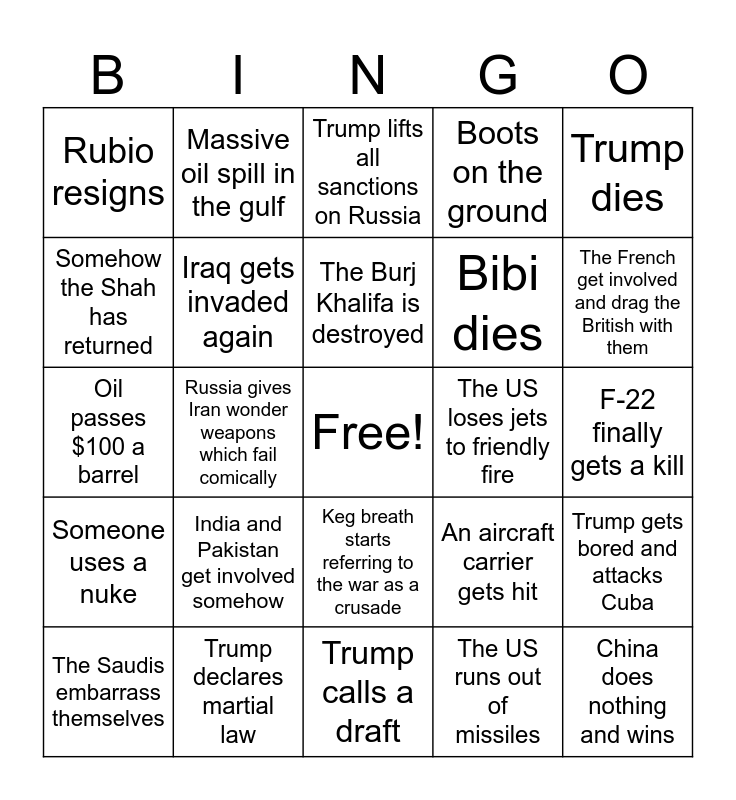 | B | I | N | G | O |
|---|---|---|---|---|
| Rubio resigns | Massive oil spill in the gulf | Trump lifts all sanctions on Russia | Boots on the ground | Trump dies |
| Somehow the Shah has returned | Iraq gets invaded again | The Burj Khalifa is destroyed | Bibi dies | The French get involved and drag the British with them |
| Oil passes $100 a barrel | Russia gives Iran wonder weapons which fail comically | Free! | The US loses jets to friendly fire | F-22 finally gets a kill |
| Someone uses a nuke | India and Pakistan get involved somehow | Keg breath starts referring to the war as a crusade | An aircraft carrier gets hit | Trump gets bored and attacks Cuba |
| The Saudis embarrass themselves | Trump declares martial law | Trump calls a draft | The US runs out of missiles | China does nothing and wins |